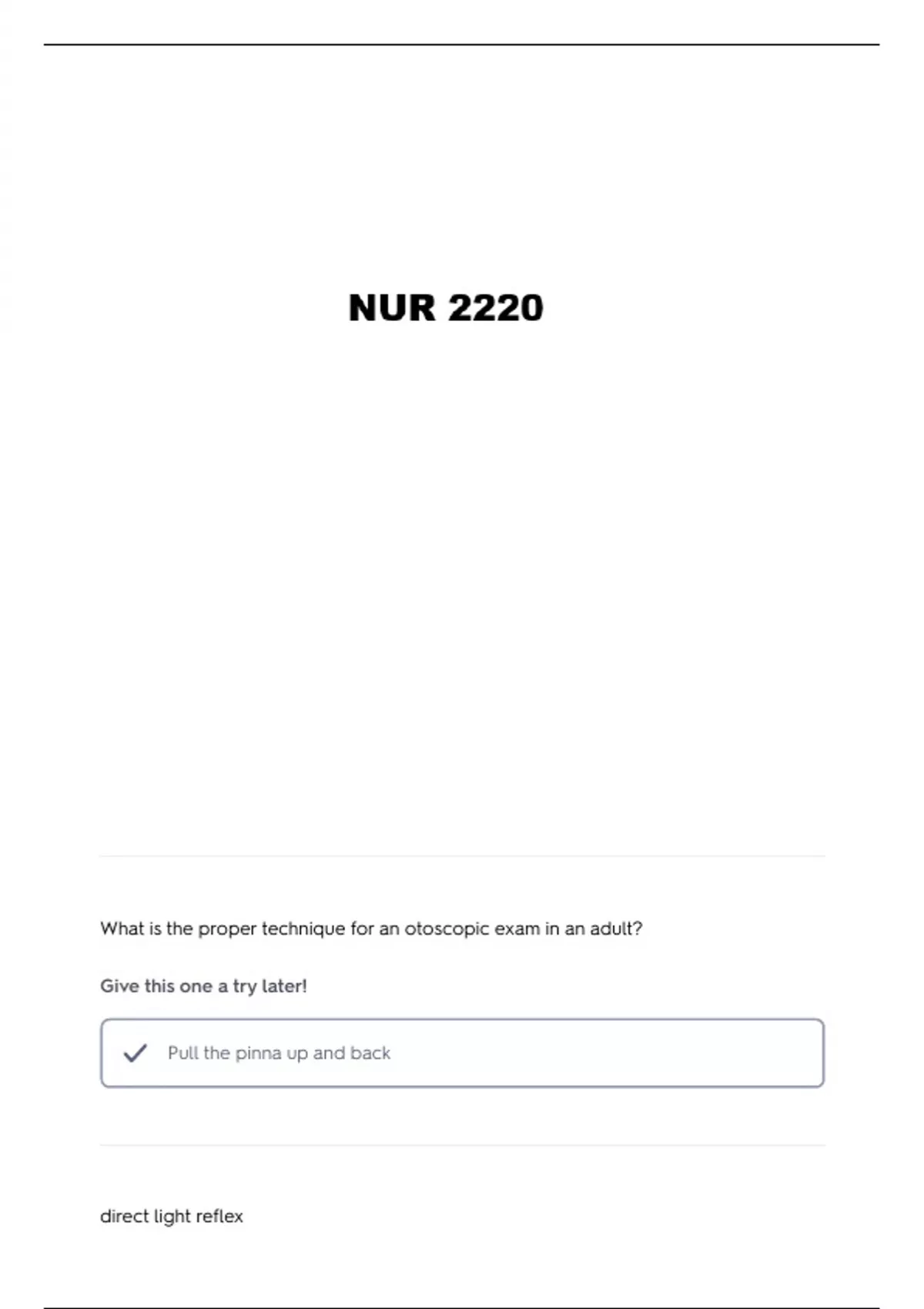 NUR 2220

What is the proper technique for an otoscopic exam in an adult?

Give this one a try later!

Pull the pinna up and back

direct light reflex